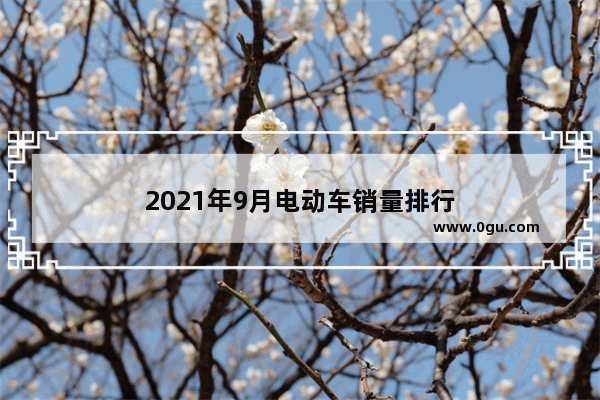 2021年9月电动车销量排行

www.0gu.com